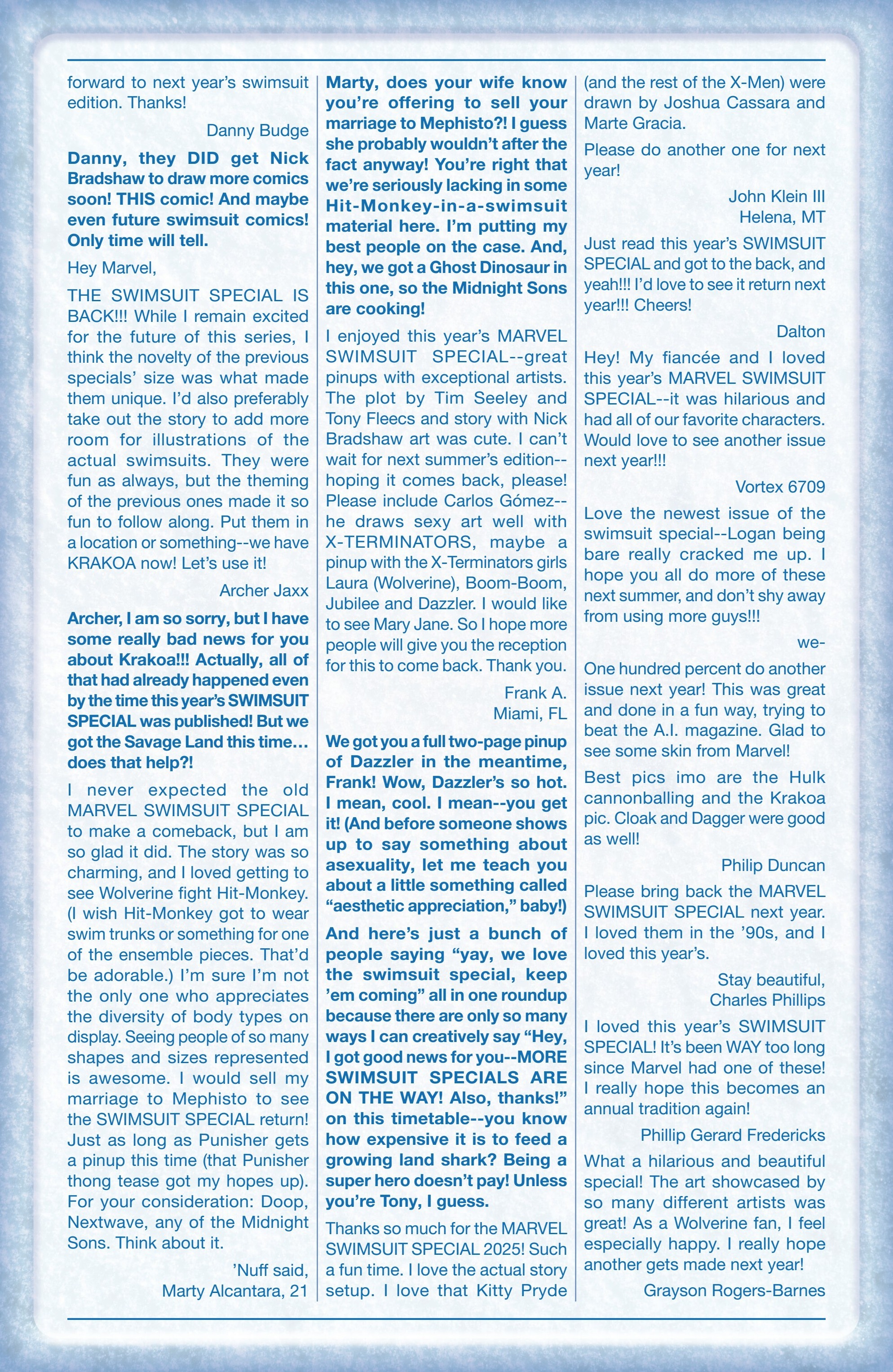 forward to next year's swimsuit edition. Thanks!

Danny Budge

Danny, they DID get Nick Bradshaw to draw more comics soon! THIS comic! And maybe even future swimsuit comics! Only time will tell.

Hey Marvel,

THE SWIMSUIT SPECIAL IS BACK!!! While I remain excited for the future of this series, I think the novelty of the previous specials' size was what made them unique. I'd also preferably take out the story to add more room for illustrations of the actual swimsuits. They were fun as always, but the theming of the previous ones made it so fun to follow along. Put them in a location or something--we have KRAKOA now! Let's use it!

Archer Jaxx

Archer, I am so sorry, but I have some really bad news for you about Krakoa!!! Actually, all of that had already happened even by the time this year's SWIMSUIT SPECIAL was published! But we got the Savage Land this time… does that help?!

I never expected the old MARVEL SWIMSUIT SPECIAL to make a comeback, but I am so glad it did. The story was so charming, and I loved getting to see Wolverine fight Hit-Monkey. (I wish Hit-Monkey got to wear swim trunks or something for one of the ensemble pieces. That'd be adorable.) I'm sure I'm not the only one who appreciates the diversity of body types on display. Seeing people of so many shapes and sizes represented is awesome. I would sell my marriage to Mephisto to see the SWIMSUIT SPECIAL return! Just as long as Punisher gets a pinup this time (that Punisher thong tease got my hopes up). For your consideration: Doop, Nextwave, any of the Midnight Sons. Think about it.

'Nuff said,
Marty Alcantara, 21

Marty, does your wife know you're offering to sell your marriage to Mephisto?! I guess she probably wouldn't after the fact anyway! You're right that we're seriously lacking in some Hit-Monkey-in-a-swimsuit material here. I'm putting my best people on the case. And, hey, we got a Ghost Dinosaur in this one, so the Midnight Sons are cooking!

I enjoyed this year's MARVEL SWIMSUIT SPECIAL--great pinups with exceptional artists. The plot by Tim Seeley and Tony Fleecs and story with Nick Bradshaw art was cute. I can't wait for next summer's edition--hoping it comes back, please! Please include Carlos Gómez--he draws sexy art well with X-TERMINATORS, maybe a pinup with the X-Terminators girls Laura (Wolverine), Boom-Boom, Jubilee and Dazzler. I would like to see Mary Jane. So I hope more people will give you the reception for this to come back. Thank you.

Frank A.
Miami, FL

We got you a full two-page pinup of Dazzler in the meantime, Frank! Wow, Dazzler's so hot. I mean, cool. I mean--you get it! (And before someone shows up to say something about asexuality, let me teach you about a little something called "aesthetic appreciation," baby!)

And here's just a bunch of people saying "yay, we love the swimsuit special, keep 'em coming" all in one roundup because there are only so many ways I can creatively say "Hey, I got good news for you--MORE SWIMSUIT SPECIALS ARE ON THE WAY! Also, thanks!" on this timetable--you know how expensive it is to feed a growing land shark? Being a super hero doesn't pay! Unless you're Tony, I guess.

Thanks so much for the MARVEL SWIMSUIT SPECIAL 2025! Such a fun time. I love the actual story setup. I love that Kitty Pryde (and the rest of the X-Men) were drawn by Joshua Cassara and Marte Gracia.

Please do another one for next year!

John Klein III
Helena, MT

Just read this year's SWIMSUIT SPECIAL and got to the back, and yeah!!! I'd love to see it return next year!!! Cheers!

Dalton

Hey! My fiancée and I loved this year's MARVEL SWIMSUIT SPECIAL--it was hilarious and had all of our favorite characters. Would love to see another issue next year!!!

Vortex 6709

Love the newest issue of the swimsuit special--Logan being bare really cracked me up. I hope you all do more of these next summer, and don't shy away from using more guys!!!

we-

One hundred percent do another issue next year! This was great and done in a fun way, trying to beat the A.I. magazine. Glad to see some skin from Marvel!

Best pics imo are the Hulk cannonballing and the Krakoa pic. Cloak and Dagger were good as well!

Philip Duncan

Please bring back the MARVEL SWIMSUIT SPECIAL next year. I loved them in the '90s, and I loved this year's.

Stay beautiful,
Charles Phillips

I loved this year's SWIMSUIT SPECIAL! It's been WAY too long since Marvel had one of these! I really hope this becomes an annual tradition again!

Phillip Gerard Fredericks

What a hilarious and beautiful special! The art showcased by so many different artists was great! As a Wolverine fan, I feel especially happy. I really hope another gets made next year!

Grayson Rogers-Barnes